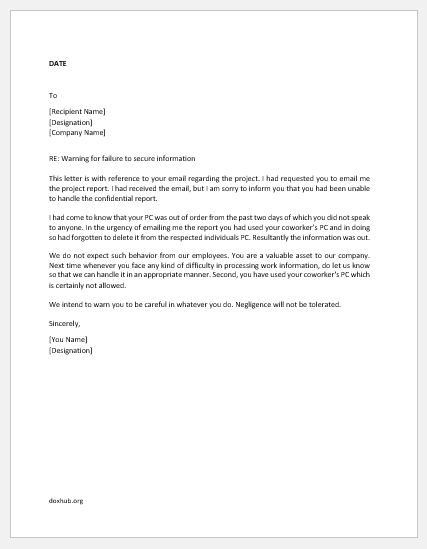 DATE

To

[Recipient Name]
[Designation]
[Company Name]

RE: Warning for failure to secure information

This letter is with reference to your email regarding the project. I had requested you to email me the project report. I had received the email, but I am sorry to inform you that you had been unable to handle the confidential report.

I had come to know that your PC was out of order from the past two days of which you did not speak to anyone. In the urgency of emailing me the report you had used your coworker's PC and in doing so had forgotten to delete it from the respected individuals PC. Resultantly the information was out.

We do not expect such behavior from our employees. You are a valuable asset to our company. Next time whenever you face any kind of difficulty in processing work information, do let us know so that we can handle it in an appropriate manner. Second, you have used your coworker's PC which is certainly not allowed.

We intend to warn you to be careful in whatever you do. Negligence will not be tolerated.

Sincerely,

[You Name]
[Designation]

doxhub.org